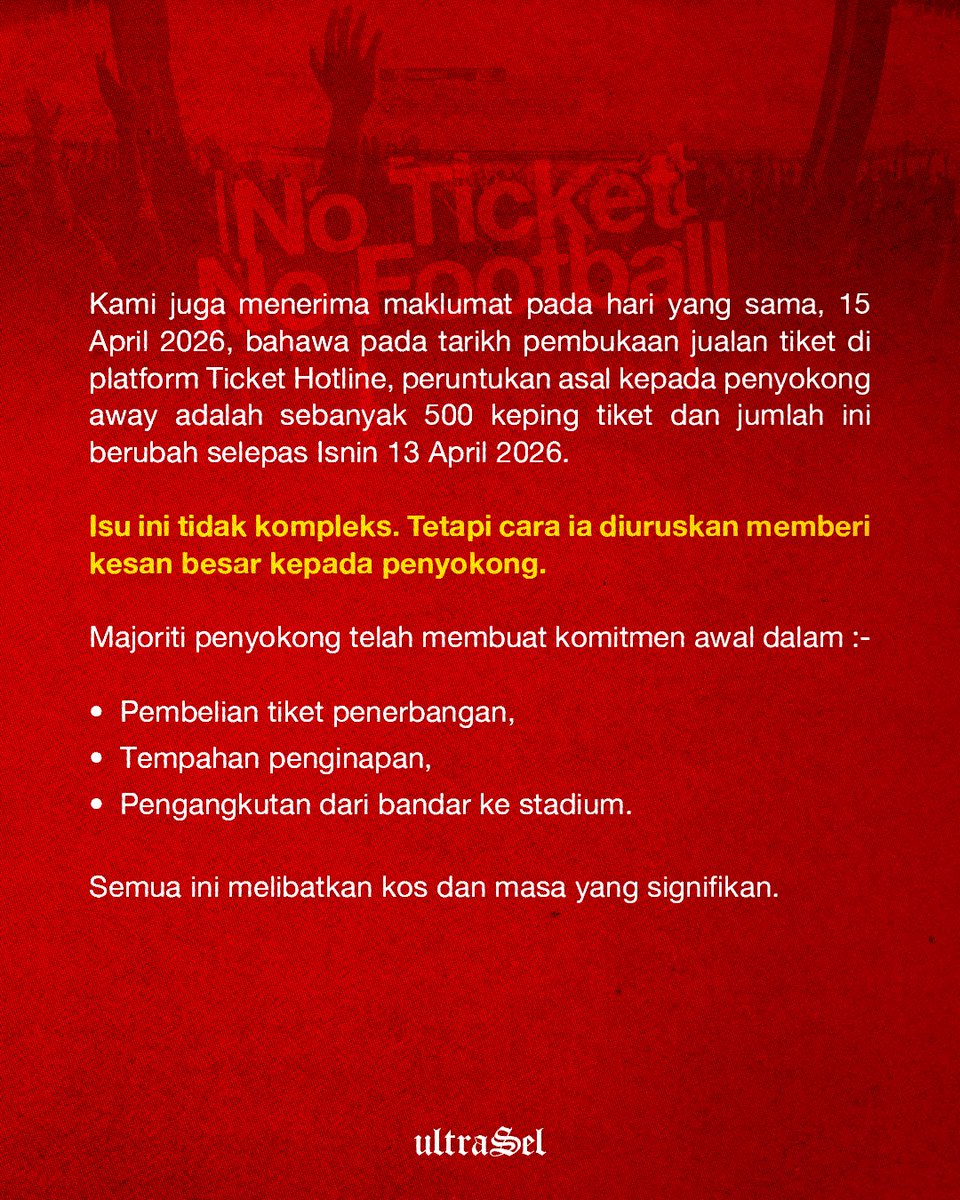 No Ticket
No Football

Kami juga menerima maklumat pada hari yang sama, 15 April 2026, bahawa pada tarikh pembukaan jualan tiket di platform Ticket Hotline, peruntukan asal kepada penyokong away adalah sebanyak 500 keping tiket dan jumlah ini berubah selepas Isnin 13 April 2026.

Isu ini tidak kompleks. Tetapi cara ia diuruskan memberi kesan besar kepada penyokong.

Majoriti penyokong telah membuat komitmen awal dalam :-

• Pembelian tiket penerbangan,
• Tempahan penginapan,
• Pengangkutan dari bandar ke stadium.

Semua ini melibatkan kos dan masa yang signifikan.

ultraSel